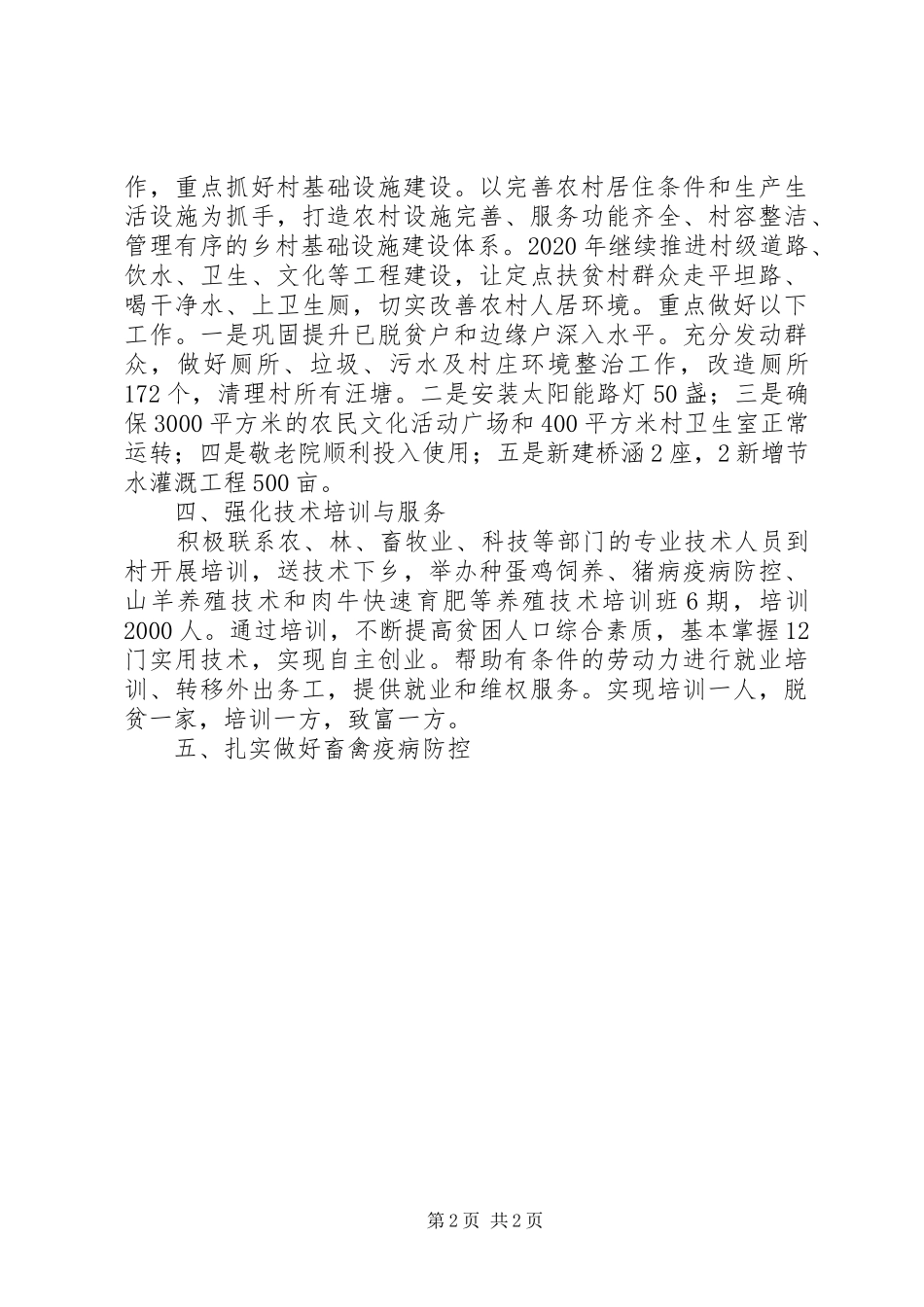 作，重点抓好村基础设施建设。以完善农村居住条件和生产生活设施为抓手，打造农村设施完善、服务功能齐全、村容整洁、管理有序的乡村基础设施建设体系。2020年继续推进村级道路、饮水、卫生、文化等工程建设，让定点扶贫村群众走平坦路、喝干净水、上卫生厕，切实改善农村人居环境。重点做好以下工作。一是巩固提升已脱贫户和边缘户深入水平。充分发动群众，做好厕所、垃圾、污水及村庄环境整治工作，改造厕所172个，清理村所有汪塘。二是安装太阳能路灯50盏；三是确保3000平方米的农民文化活动广场和400平方米村卫生室正常运转；四是敬老院顺利投入使用；五是新建桥涵2座，2新增节水灌溉工程500亩。

四、强化技术培训与服务

积极联系农、林、畜牧业、科技等部门的专业技术人员到村开展培训，送技术下乡，举办种蛋鸡饲养、猪病疫病防控、山羊养殖技术和肉牛快速育肥等养殖技术培训班6期，培训2000人。通过培训，不断提高贫困人口综合素质，基本掌握12门实用技术，实现自主创业。帮助有条件的劳动力进行就业培训、转移外出务工，提供就业和维权服务。实现培训一人，脱贫一家，培训一方，致富一方。

五、扎实做好畜禽疫病防控

第2页 共2页